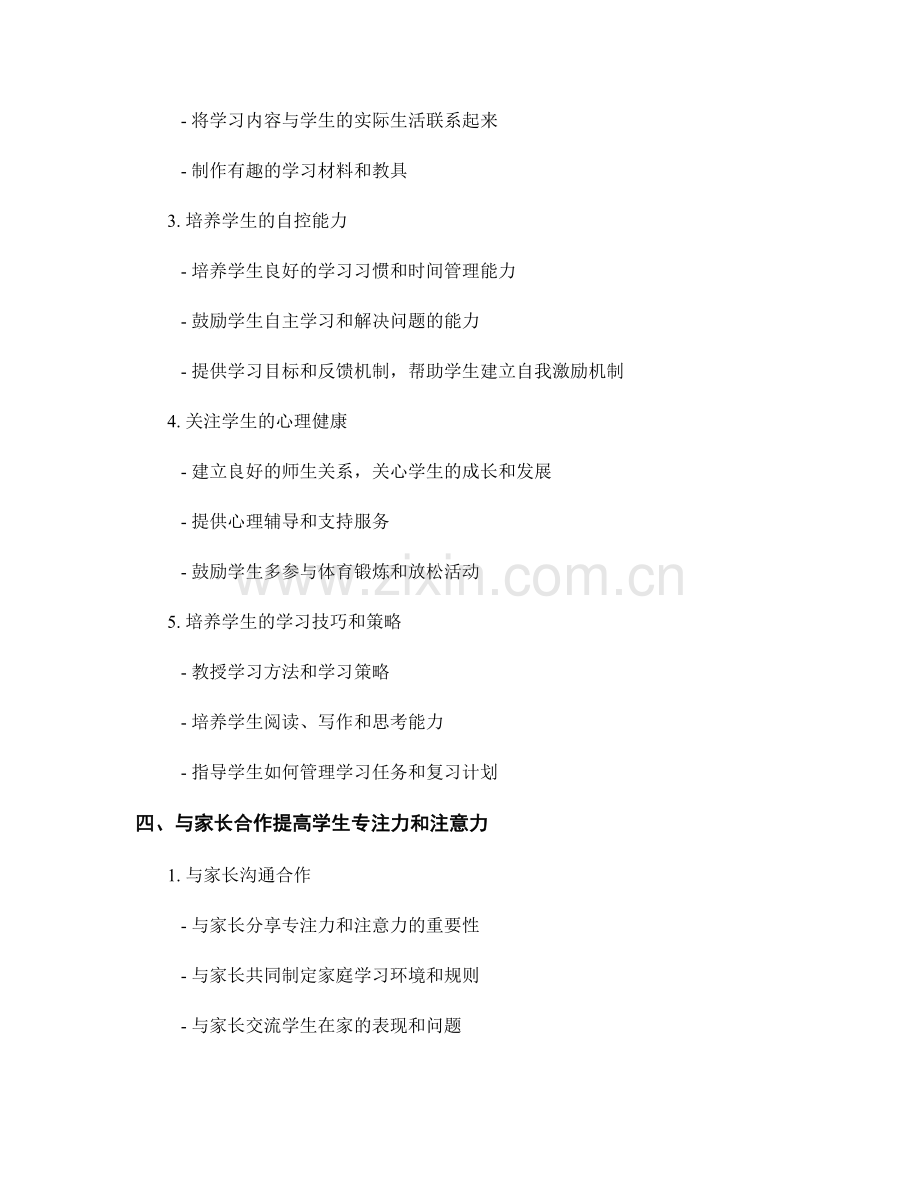 - 将学习内容与学生的实际生活联系起来

- 制作有趣的学习材料和教具

3. 培养学生的自控能力

- 培养学生良好的学习习惯和时间管理能力

- 鼓励学生自主学习和解决问题的能力

- 提供学习目标和反馈机制，帮助学生建立自我激励机制

4. 关注学生的心理健康

- 建立良好的师生关系，关心学生的成长和发展

- 提供心理辅导和支持服务

- 鼓励学生多参与体育锻炼和放松活动

5. 培养学生的学习技巧和策略

- 教授学习方法和学习策略

- 培养学生阅读、写作和思考能力

- 指导学生如何管理学习任务和复习计划

四、与家长合作提高学生专注力和注意力

1. 与家长沟通合作

- 与家长分享专注力和注意力的重要性

- 与家长共同制定家庭学习环境和规则

- 与家长交流学生在家的表现和问题

www.zixin.com.cn